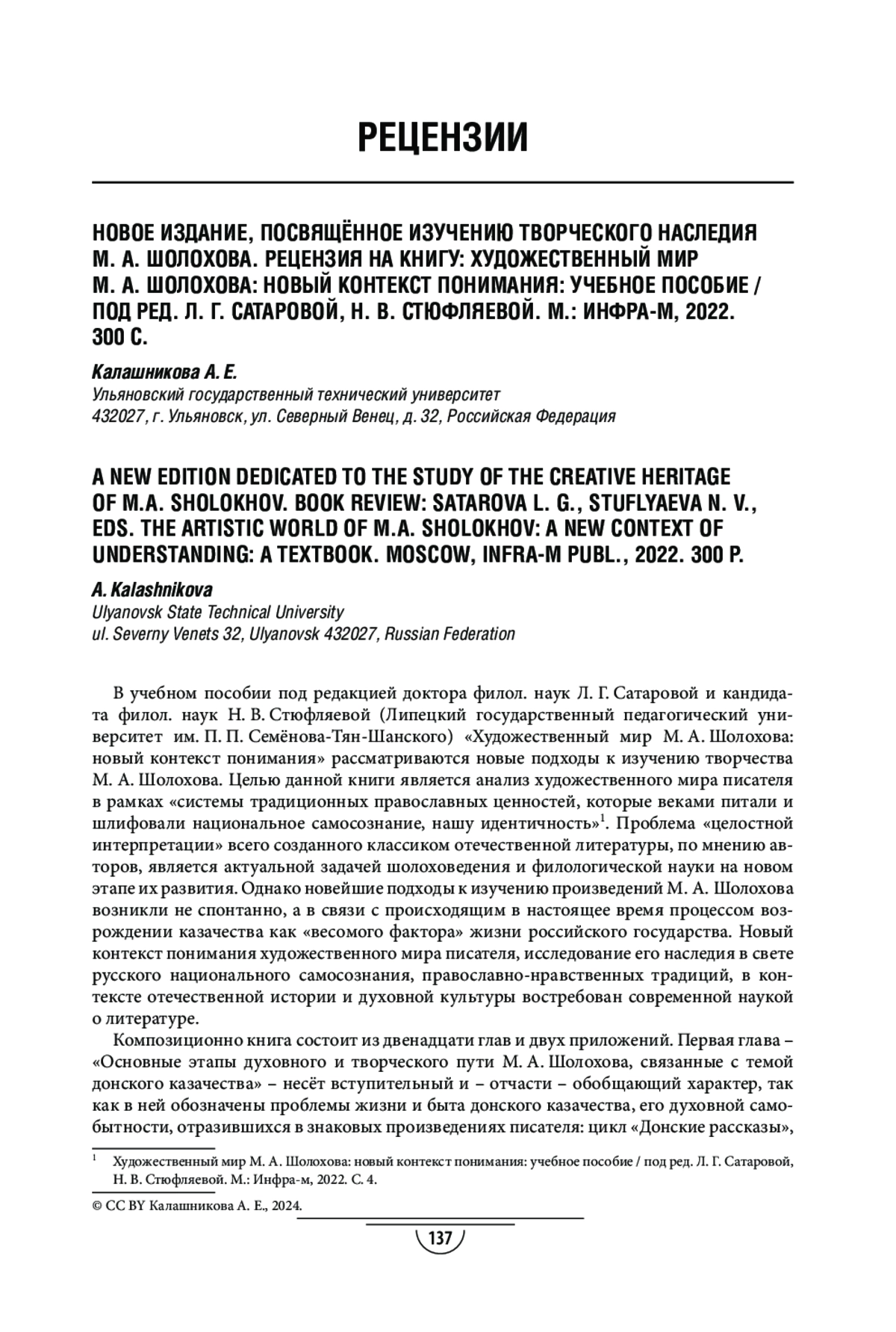 РЕЦЕНЗИИ

НОВОЕ ИЗДАНИЕ, ПОСВЯЩЁННОЕ ИЗУЧЕНИЮ ТВОРЧЕСКОГО НАСЛЕДИЯ М. А. ШОЛОХОВА. РЕЦЕНЗИЯ НА КНИГУ: ХУДОЖЕСТВЕННЫЙ МИР М. А. ШОЛОХОВА: НОВЫЙ КОНТЕКСТ ПОНИМАНИЯ: УЧЕБНОЕ ПОСОБИЕ / ПОД РЕД. Л. Г. САТАРОВОЙ, Н. В. СТЮФЛЯЕВОЙ. М.: ИНФРА-М, 2022. 300 С.

Калашникова А. Е.
Ульяновский государственный технический университет
432027, г. Ульяновск, ул. Северный Венец, д. 32, Российская Федерация

A NEW EDITION DEDICATED TO THE STUDY OF THE CREATIVE HERITAGE OF M.A. SHOLOKHOV. BOOK REVIEW: SATAROVA L. G., STUFLYAEVA N. V., EDS. THE ARTISTIC WORLD OF M.A. SHOLOKHOV: A NEW CONTEXT OF UNDERSTANDING: A TEXTBOOK. MOSCOW, INFRA-M PUBL., 2022. 300 P.

A. Kalashnikova
Ulyanovsk State Technical University
ul. Severny Venets 32, Ulyanovsk 432027, Russian Federation

В учебном пособии под редакцией доктора филол. наук Л. Г. Сатаровой и кандидата филол. наук Н. В. Стюфляевой (Липецкий государственный педагогический университет им. П. П. Семёнова-Тян-Шанского) «Художественный мир М. А. Шолохова: новый контекст понимания» рассматриваются новые подходы к изучению творчества М. А. Шолохова. Целью данной книги является анализ художественного мира писателя в рамках «системы традиционных православных ценностей, которые веками питали и шлифовали национальное самосознание, нашу идентичность»$^1$. Проблема «целостной интерпретации» всего созданного классиком отечественной литературы, по мнению авторов, является актуальной задачей шолоховедения и филологической науки на новом этапе их развития. Однако новейшие подходы к изучению произведений М. А. Шолохова возникли не спонтанно, а в связи с происходящим в настоящее время процессом возрождении казачества как «весомого фактора» жизни российского государства. Новый контекст понимания художественного мира писателя, исследование его наследия в свете русского национального самосознания, православно-нравственных традиций, в контексте отечественной истории и духовной культуры востребован современной наукой о литературе.

Композиционно книга состоит из двенадцати глав и двух приложений. Первая глава – «Основные этапы духовного и творческого пути М. А. Шолохова, связанные с темой донского казачества» – несёт вступительный и – отчасти – обобщающий характер, так как в ней обозначены проблемы жизни и быта донского казачества, его духовной самобытности, отразившихся в знаковых произведениях писателя: цикл «Донские рассказы»,

$^1$ Художественный мир М. А. Шолохова: новый контекст понимания: учебное пособие / под ред. Л. Г. Сатаровой, Н. В. Стюфляевой. М.: Инфра-м, 2022. С. 4.

© CC BY Калашникова А. Е., 2024.

137